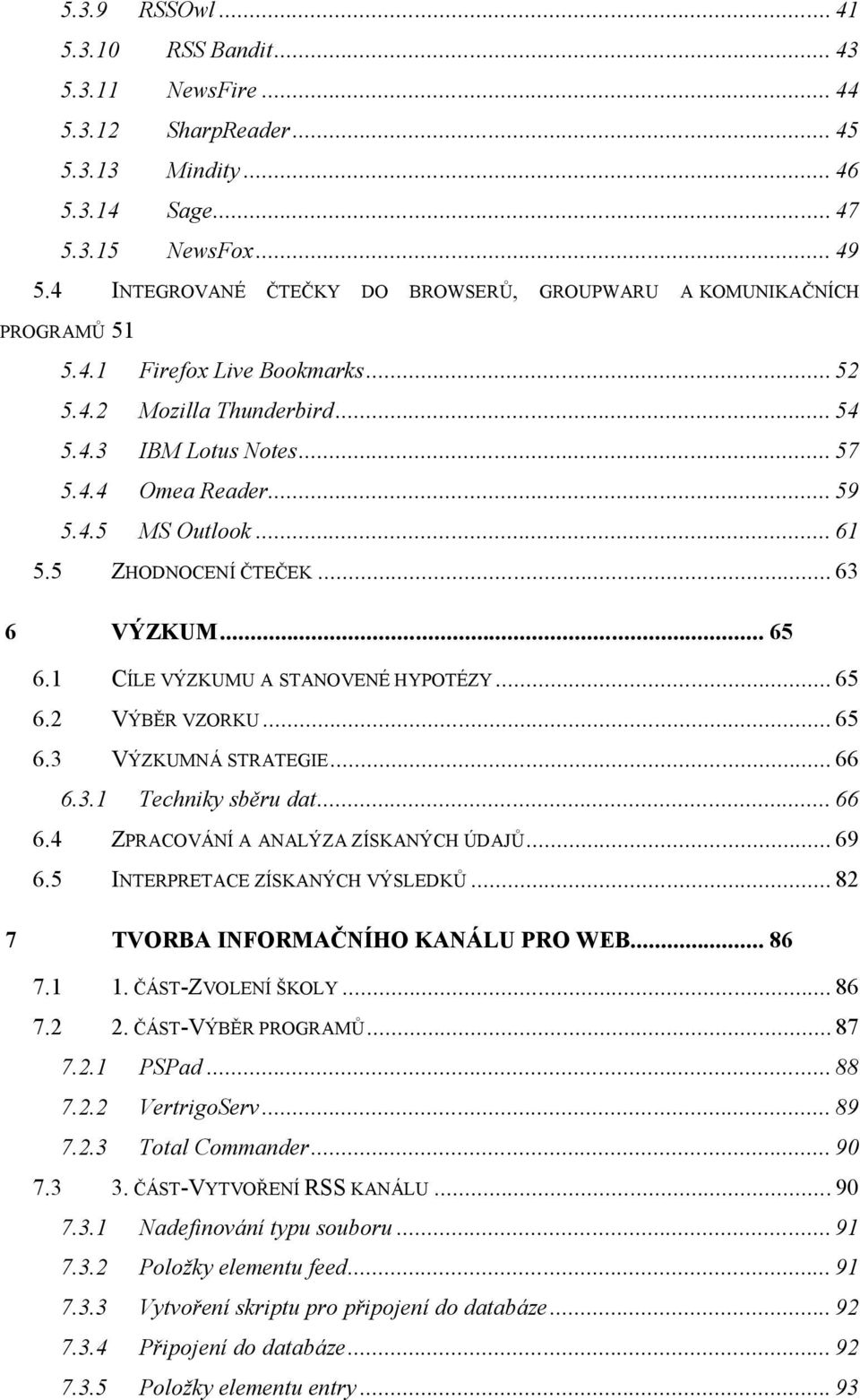 5.3.9 RSSOwl ... 41
5.3.10 RSS Bandit ... 43
5.3.11 NewsFire ... 44
5.3.12 SharpReader ... 45
5.3.13 Mindity ... 46
5.3.14 Sage ... 47
5.3.15 NewsFox ... 49
5.4 INTEGROVANÉ ČTEČKY DO BROWSERŮ, GROUPWARU A KOMUNIKAČNÍCH PROGRAMŮ 51
5.4.1 Firefox Live Bookmarks ... 52
5.4.2 Mozilla Thunderbird ... 54
5.4.3 IBM Lotus Notes ... 57
5.4.4 Omea Reader ... 59
5.4.5 MS Outlook ... 61
5.5 ZHODNOCENÍ ČTEČEK ... 63
6 VÝZKUM ... 65
6.1 CÍLE VÝZKUMU A STANOVENÉ HYPOTÉZY ... 65
6.2 VÝBĚR VZORKU ... 65
6.3 VÝZKUMNÁ STRATEGIE ... 66
6.3.1 Techniky sběru dat ... 66
6.4 ZPRACOVÁNÍ A ANALÝZA ZÍSKANÝCH ÚDAJŮ ... 69
6.5 INTERPRETACE ZÍSKANÝCH VÝSLEDKŮ ... 82
7 TVORBA INFORMAČNÍHO KANÁLU PRO WEB ... 86
7.1 1. ČÁST-ZVOLENÍ ŠKOLY ... 86
7.2 2. ČÁST-VÝBĚR PROGRAMŮ ... 87
7.2.1 PSPad ... 88
7.2.2 VertrigoServ ... 89
7.2.3 Total Commander ... 90
7.3 3. ČÁST-VYTVOŘENÍ RSS KANÁLU ... 90
7.3.1 Nadefinování typu souboru ... 91
7.3.2 Položky elementu feed ... 91
7.3.3 Vytvoření skriptu pro připojení do databáze ... 92
7.3.4 Připojení do databáze ... 92
7.3.5 Položky elementu entry ... 93